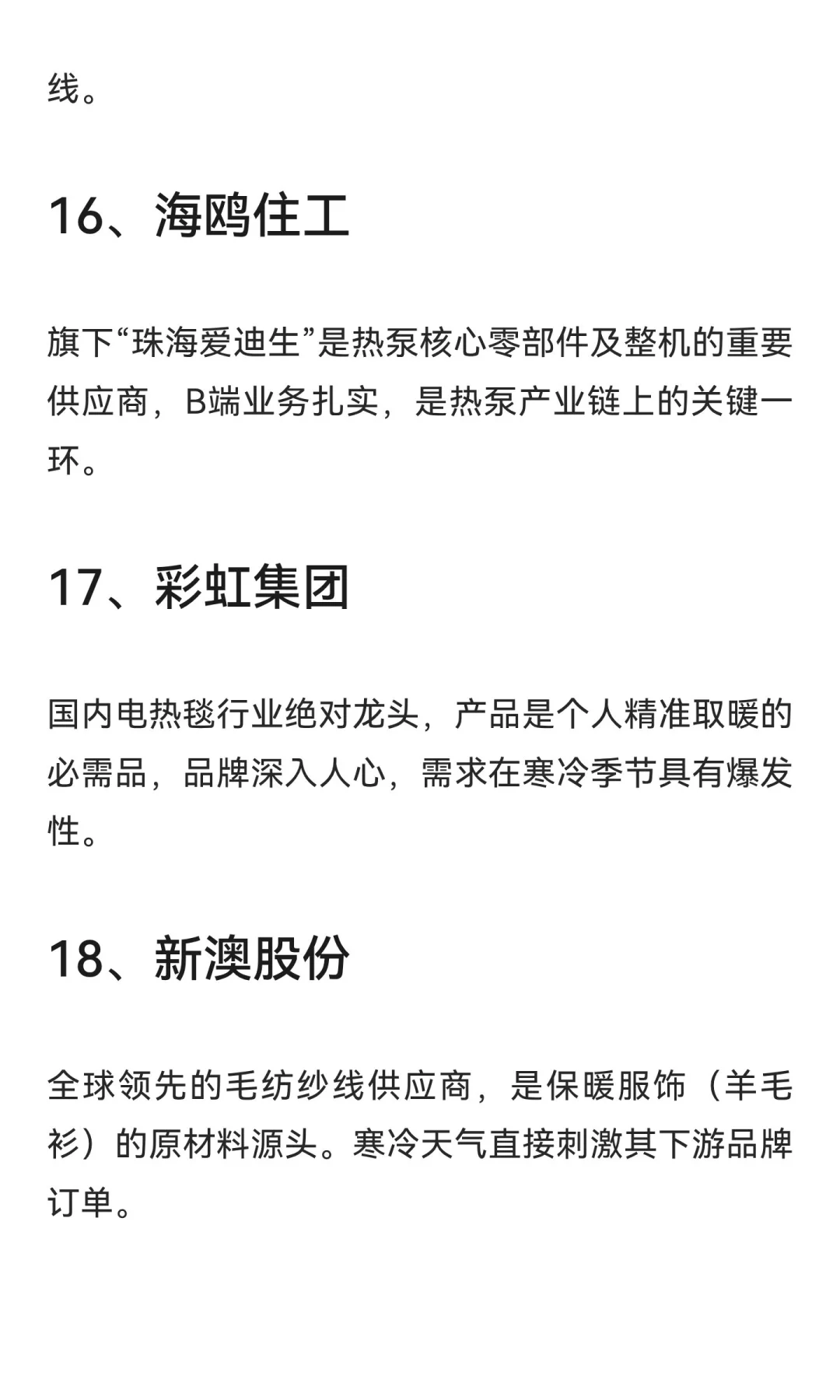 线。

16、海鸥住工

旗下“珠海爱迪生”是热泵核心零部件及整机的重要供应商，B端业务扎实，是热泵产业链上的关键一环。

17、彩虹集团

国内电热毯行业绝对龙头，产品是个人精准取暖的必需品，品牌深入人心，需求在寒冷季节具有爆发性。

18、新澳股份

全球领先的毛纺纱线供应商，是保暖服饰（羊毛衫）的原材料源头。寒冷天气直接刺激其下游品牌订单。